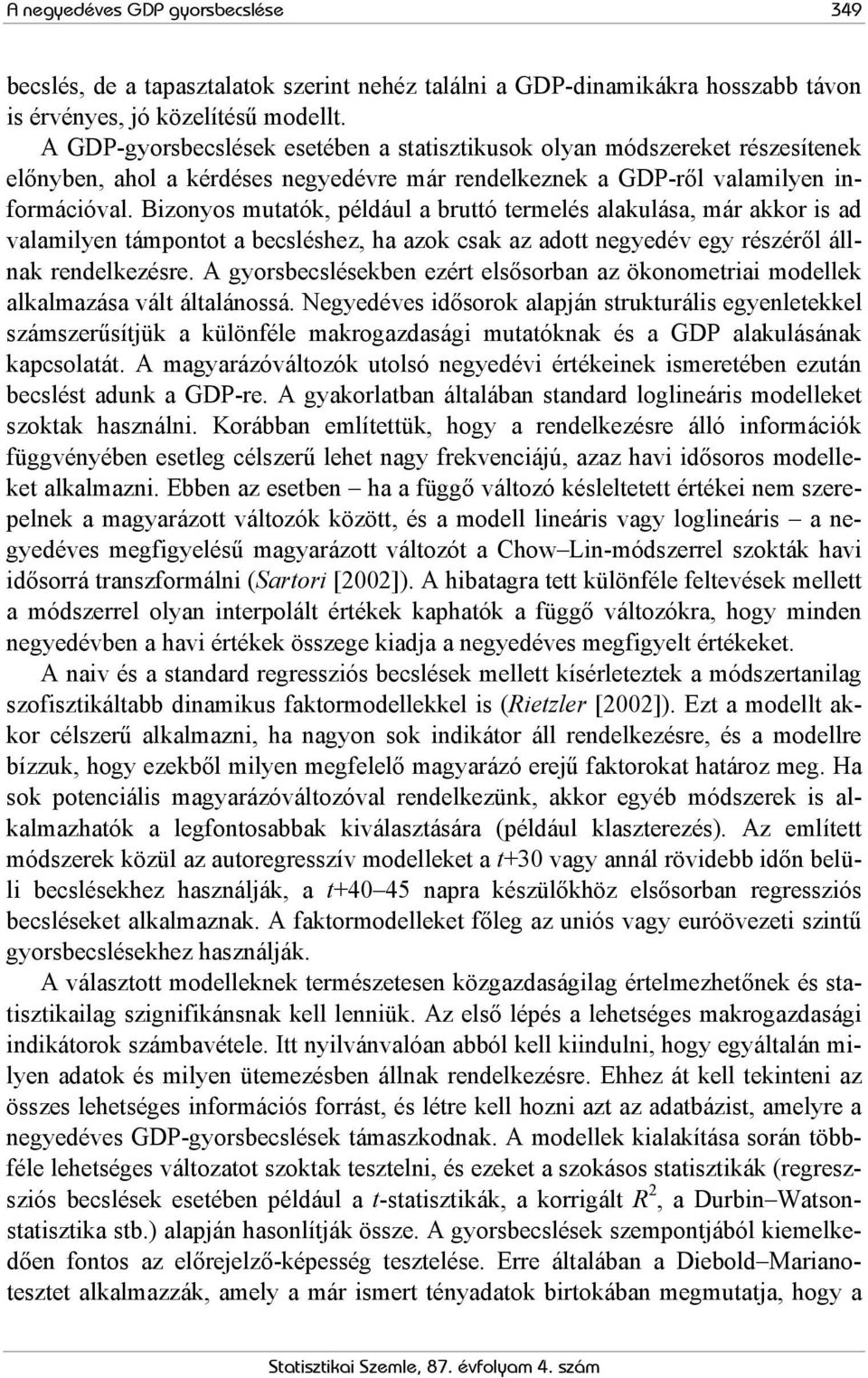 A negyedéves GDP gyorsbecslése 349

becslés, de a tapasztalatok szerint nehéz találni a GDP-dinamikákra hosszabb távon is érvényes, jó közelítésű modellt.

A GDP-gyorsbecslések esetében a statisztikusok olyan módszereket részesítenek előnyben, ahol a kérdéses negyedévre már rendelkeznek a GDP-ről valamilyen információval. Bizonyos mutatók, például a bruttó termelés alakulása, már akkor is ad valamilyen támpontot a becsléshez, ha azok csak az adott negyedév egy részéről állnak rendelkezésre. A gyorsbecslésekben ezért elsősorban az ökonometriai modellek alkalmazása vált általánossá. Negyedéves idősorok alapján strukturális egyenletekkel számszerűsítjük a különféle makrogazdasági mutatóknak és a GDP alakulásának kapcsolatát. A magyarázóváltozók utolsó negyedévi értékeinek ismeretében ezután becslést adunk a GDP-re. A gyakorlatban általában standard loglineáris modelleket szoktak használni. Korábban említettük, hogy a rendelkezésre álló információk függvényében esetleg célszerű lehet nagy frekvenciájú, azaz havi idősoros modelleket alkalmazni. Ebben az esetben – ha a függő változó késleltetett értékei nem szerepelnek a magyarázott változók között, és a modell lineáris vagy loglineáris – a negyedéves megfigyelésű magyarázott változót a Chow–Lin-módszerrel szokták havi idősorrá transzformálni (Sartori [2002]). A hibatagra tett különféle feltevések mellett a módszerrel olyan interpolált értékek kaphatók a függő változókra, hogy minden negyedévben a havi értékek összege kiadja a negyedéves megfigyelt értékeket.

A naiv és a standard regressziós becslések mellett kísérleteztek a módszertanilag szofisztikáltabb dinamikus faktormodellekkel is (Rietzler [2002]). Ezt a modellt akkor célszerű alkalmazni, ha nagyon sok indikátor áll rendelkezésre, és a modellre bízzuk, hogy ezekből milyen megfelelő magyarázó erejű faktorokat határoz meg. Ha sok potenciális magyarázóváltozóval rendelkezünk, akkor egyéb módszerek is alkalmazhatók a legfontosabbak kiválasztására (például klaszterezés). Az említett módszerek közül az autoregresszív modelleket a $t$+30 vagy annál rövidebb időn belüli becslésekhez használják, a $t$+40–45 napra készülőkhöz elsősorban regressziós becsléseket alkalmaznak. A faktormodelleket főleg az uniós vagy euróövezeti szintű gyorsbecslésekhez használják.

A választott modelleknek természetesen közgazdaságilag értelmezhetőnek és statisztikailag szignifikánsnak kell lenniük. Az első lépés a lehetséges makrogazdasági indikátorok számbavétele. Itt nyilvánvalóan abból kell kiindulni, hogy egyáltalán milyen adatok és milyen ütemezésben állnak rendelkezésre. Ehhez át kell tekinteni az összes lehetséges információs forrást, és létre kell hozni azt az adatbázist, amelyre a negyedéves GDP-gyorsbecslések támaszkodnak. A modellek kialakítása során többféle lehetséges változatot szoktak tesztelni, és ezeket a szokásos statisztikák (regressziós becslések esetében például a $t$-statisztikák, a korrigált $R^2$, a Durbin–Watson-statisztika stb.) alapján hasonlítják össze. A gyorsbecslések szempontjából kiemelkedően fontos az előrejelző-képesség tesztelése. Erre általában a Diebold–Mariano-tesztet alkalmazzák, amely a már ismert tényadatok birtokában megmutatja, hogy a

Statisztikai Szemle, 87. évfolyam 4. szám